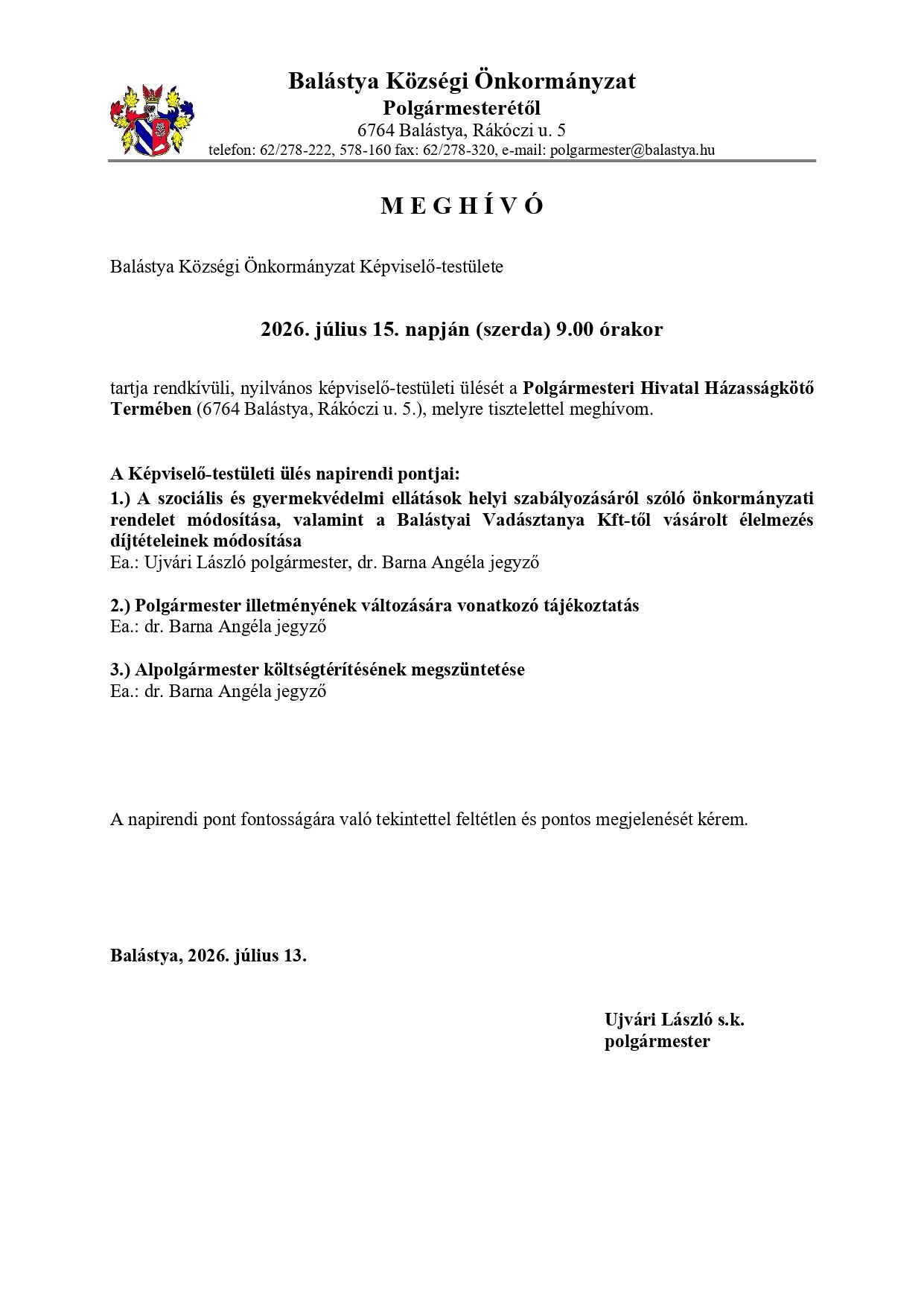 Balástya Községi Önkormányzat
Polgármesterétől
6764 Balástya, Rákóczi u. 5
telefon: 62/278-222, 578-160 fax: 62/278-320, e-mail: polgarmester@balastya.hu

M E G H Í V Ó

Balástya Községi Önkormányzat Képviselő-testülete

2026. július 15. napján (szerda) 9.00 órakor

tartja rendkívüli, nyilvános képviselő-testületi ülését a Polgármesteri Hivatal Házasságkötő Termében (6764 Balástya, Rákóczi u. 5.), melyre tisztelettel meghívom.

A Képviselő-testületi ülés napirendi pontjai:
1.) A szociális és gyermekvédelmi ellátások helyi szabályozásáról szóló önkormányzati rendelet módosítása, valamint a Balástyai Vadásztanya Kft-től vásárolt élelmezés díjtételeinek módosítása
Ea.: Ujvári László polgármester, dr. Barna Angéla jegyző

2.) Polgármester illetményének változására vonatkozó tájékoztatás
Ea.: dr. Barna Angéla jegyző

3.) Alpolgármester költségtérítésének megszüntetése
Ea.: dr. Barna Angéla jegyző

A napirendi pont fontosságára való tekintettel feltétlen és pontos megjelenését kérem.

Balástya, 2026. július 13.

Ujvári László s.k.
polgármester